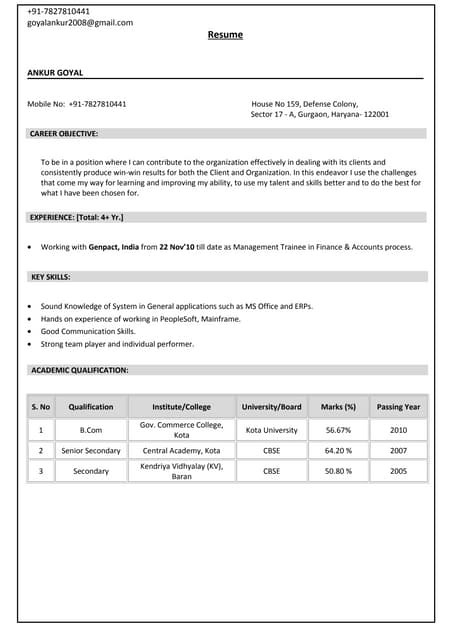 +91-7827810441
goyalankur2008@gmail.com

Resume

ANKUR GOYAL

Mobile No: +91-7827810441

House No 159, Defense Colony,
Sector 17 - A, Gurgaon, Haryana- 122001

CAREER OBJECTIVE:

To be in a position where I can contribute to the organization effectively in dealing with its clients and consistently produce win-win results for both the Client and Organization. In this endeavor I use the challenges that come my way for learning and improving my ability, to use my talent and skills better and to do the best for what I have been chosen for.

EXPERIENCE: [Total: 4+ Yr.]

• Working with Genpact, India from 22 Nov'10 till date as Management Trainee in Finance & Accounts process.

KEY SKILLS:

• Sound Knowledge of System in General applications such as MS Office and ERPs.
• Hands on experience of working in PeopleSoft, Mainframe.
• Good Communication Skills.
• Strong team player and individual performer.

ACADEMIC QUALIFICATION:

| S. No | Qualification | Institute/College | University/Board | Marks (%) | Passing Year |
|---|---|---|---|---|---|
| 1 | B.Com | Gov. Commerce College, Kota | Kota University | 56.67% | 2010 |
| 2 | Senior Secondary | Central Academy, Kota | CBSE | 64.20 % | 2007 |
| 3 | Secondary | Kendriya Vidhyalay (KV), Baran | CBSE | 50.80 % | 2005 |